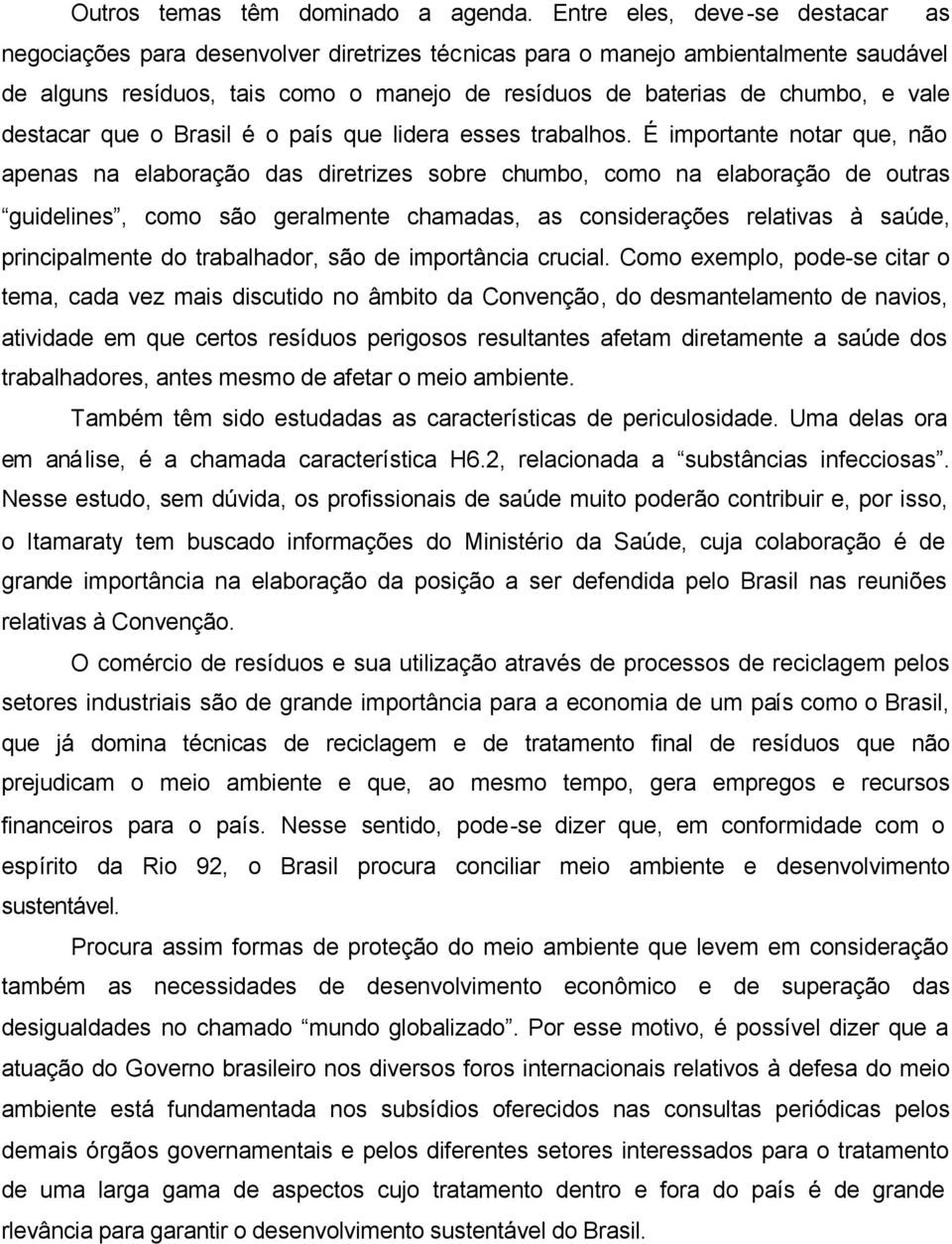 Outros temas têm dominado a agenda. Entre eles, deve-se destacar as negociações para desenvolver diretrizes técnicas para o manejo ambientalmente saudável de alguns resíduos, tais como o manejo de resíduos de baterias de chumbo, e vale destacar que o Brasil é o país que lidera esses trabalhos. É importante notar que, não apenas na elaboração das diretrizes sobre chumbo, como na elaboração de outras “guidelines”, como são geralmente chamadas, as considerações relativas à saúde, principalmente do trabalhador, são de importância crucial. Como exemplo, pode-se citar o tema, cada vez mais discutido no âmbito da Convenção, do desmantelamento de navios, atividade em que certos resíduos perigosos resultantes afetam diretamente a saúde dos trabalhadores, antes mesmo de afetar o meio ambiente.

Também têm sido estudadas as características de periculosidade. Uma delas ora em análise, é a chamada característica H6.2, relacionada a “substâncias infecciosas”. Nesse estudo, sem dúvida, os profissionais de saúde muito poderão contribuir e, por isso, o Itamaraty tem buscado informações do Ministério da Saúde, cuja colaboração é de grande importância na elaboração da posição a ser defendida pelo Brasil nas reuniões relativas à Convenção.

O comércio de resíduos e sua utilização através de processos de reciclagem pelos setores industriais são de grande importância para a economia de um país como o Brasil, que já domina técnicas de reciclagem e de tratamento final de resíduos que não prejudicam o meio ambiente e que, ao mesmo tempo, gera empregos e recursos financeiros para o país. Nesse sentido, pode-se dizer que, em conformidade com o espírito da Rio 92, o Brasil procura conciliar meio ambiente e desenvolvimento sustentável.

Procura assim formas de proteção do meio ambiente que levem em consideração também as necessidades de desenvolvimento econômico e de superação das desigualdades no chamado “mundo globalizado”. Por esse motivo, é possível dizer que a atuação do Governo brasileiro nos diversos foros internacionais relativos à defesa do meio ambiente está fundamentada nos subsídios oferecidos nas consultas periódicas pelos demais órgãos governamentais e pelos diferentes setores interessados para o tratamento de uma larga gama de aspectos cujo tratamento dentro e fora do país é de grande rlevância para garantir o desenvolvimento sustentável do Brasil.